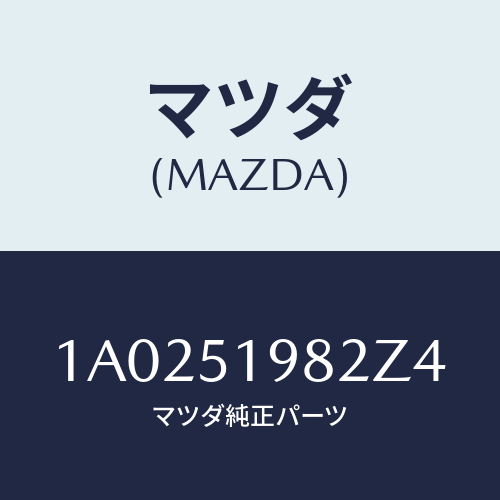 マツダ
(MAZDA)

1A0251982Z4
マツダ純正パーツ